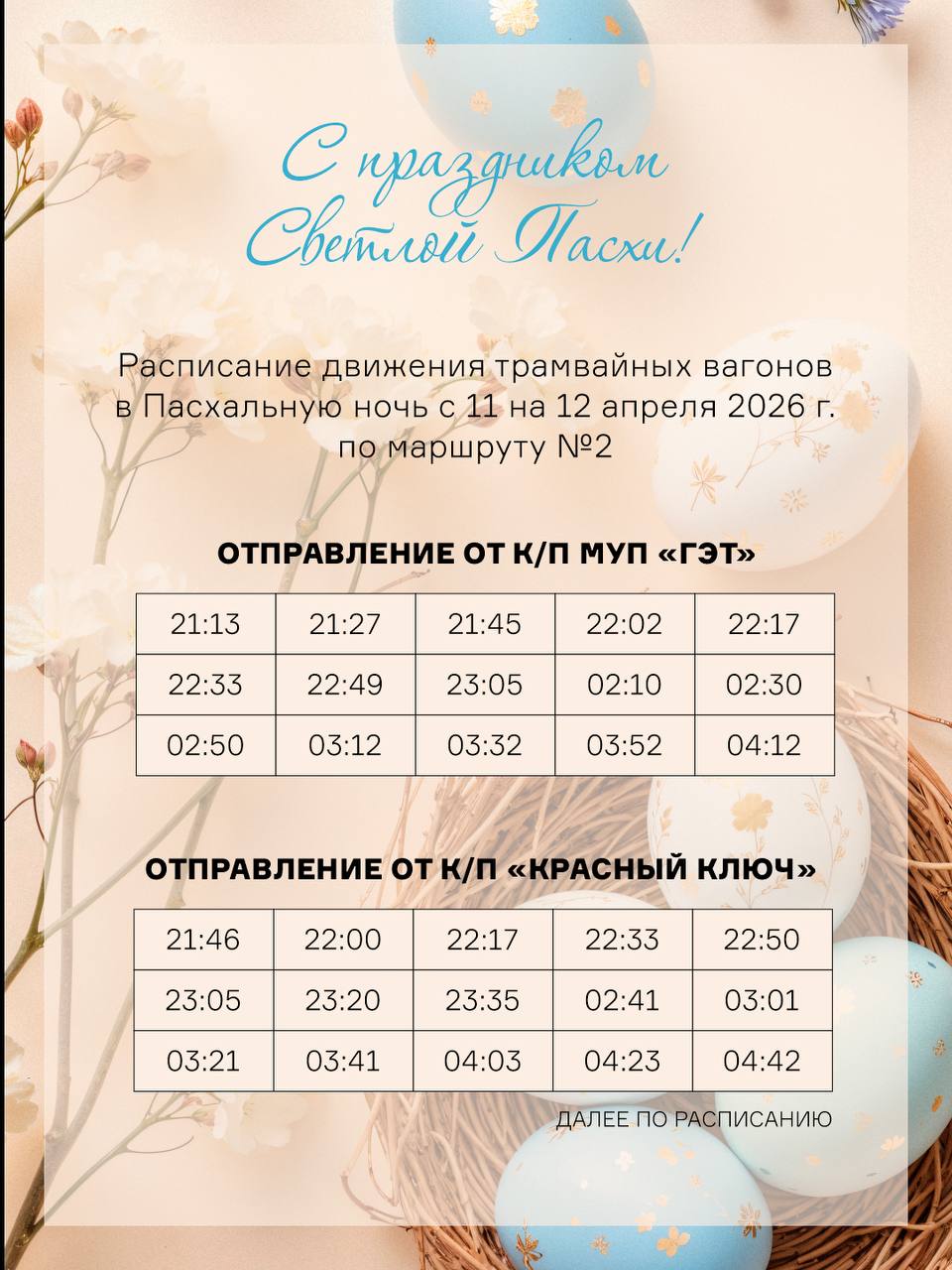 С праздником
Светлой Пасхи!

Расписание движения трамвайных вагонов в Пасхальную ночь с 11 на 12 апреля 2026 г. по маршруту №2

ОТПРАВЛЕНИЕ ОТ К/П МУП «ГЭТ»

| 21:13 | 21:27 | 21:45 | 22:02 | 22:17 |
|---|---|---|---|---|
| 22:33 | 22:49 | 23:05 | 02:10 | 02:30 |
| 02:50 | 03:12 | 03:32 | 03:52 | 04:12 |

ОТПРАВЛЕНИЕ ОТ К/П «КРАСНЫЙ КЛЮЧ»

| 21:46 | 22:00 | 22:17 | 22:33 | 22:50 |
|---|---|---|---|---|
| 23:05 | 23:20 | 23:35 | 02:41 | 03:01 |
| 03:21 | 03:41 | 04:03 | 04:23 | 04:42 |

ДАЛЕЕ ПО РАСПИСАНИЮ